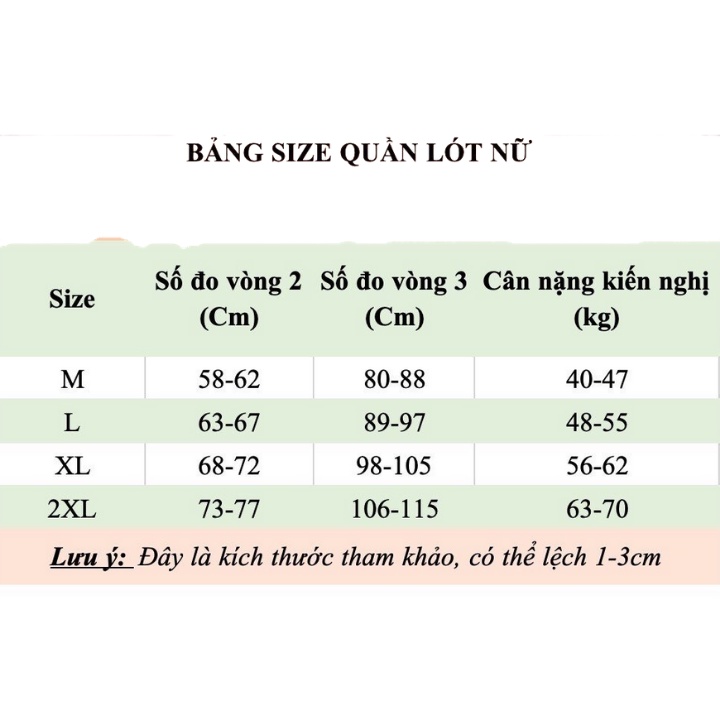 BẢNG SIZE QUẦN LÓT NỮ

| Size | Số đo vòng 2 (Cm) | Số đo vòng 3 (Cm) | Cân nặng kiến nghị (kg) |
|---|---|---|---|
| M | 58-62 | 80-88 | 40-47 |
| L | 63-67 | 89-97 | 48-55 |
| XL | 68-72 | 98-105 | 56-62 |
| 2XL | 73-77 | 106-115 | 63-70 |

Lưu ý: Đây là kích thước tham khảo, có thể lệch 1-3cm